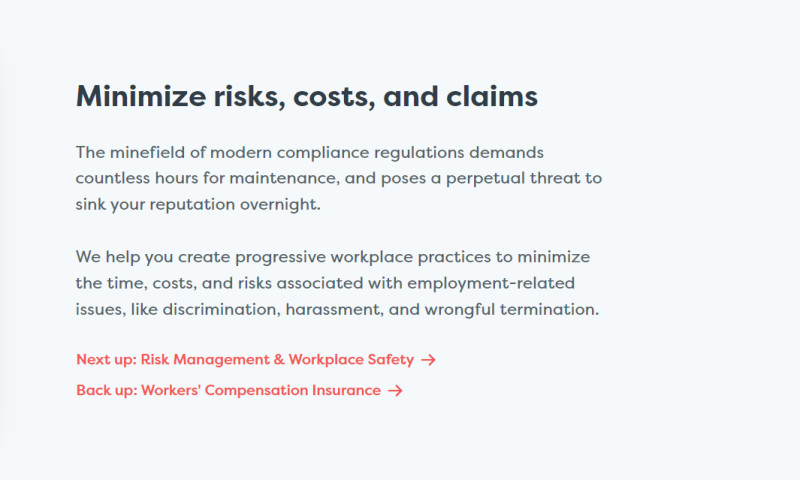 Minimize risks, costs, and claims

The minefield of modern compliance regulations demands countless hours for maintenance, and poses a perpetual threat to sink your reputation overnight.

We help you create progressive workplace practices to minimize the time, costs, and risks associated with employment-related issues, like discrimination, harassment, and wrongful termination.

Next up: Risk Management & Workplace Safety →

Back up: Workers' Compensation Insurance →